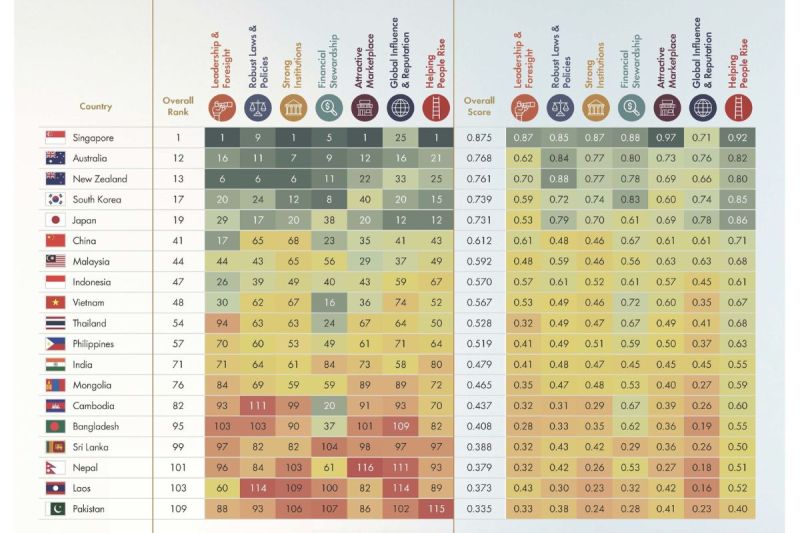 | Country | Overall Rank | Leadership & Foresight | Robust Laws & Policies | Strong Institutions | Financial Stewardship | Attractive Marketplace | Global Influence & Reputation | Helping People Rise | Overall Score | Leadership & Foresight | Robust Laws & Policies | Strong Institutions | Financial Stewardship | Attractive Marketplace | Global Influence & Reputation | Helping People Rise |
|---|---|---|---|---|---|---|---|---|---|---|---|---|---|---|---|---|
| Singapore | 1 | 1 | 9 | 1 | 5 | 1 | 25 | 1 | 0.875 | 0.87 | 0.85 | 0.87 | 0.88 | 0.97 | 0.71 | 0.92 |
| Australia | 12 | 16 | 11 | 7 | 9 | 12 | 16 | 21 | 0.768 | 0.62 | 0.84 | 0.77 | 0.80 | 0.73 | 0.76 | 0.82 |
| New Zealand | 13 | 6 | 6 | 6 | 11 | 22 | 33 | 25 | 0.761 | 0.70 | 0.88 | 0.77 | 0.78 | 0.69 | 0.66 | 0.80 |
| South Korea | 17 | 20 | 24 | 12 | 8 | 40 | 20 | 15 | 0.739 | 0.59 | 0.72 | 0.74 | 0.83 | 0.60 | 0.74 | 0.85 |
| Japan | 19 | 29 | 17 | 20 | 38 | 20 | 12 | 12 | 0.731 | 0.53 | 0.79 | 0.70 | 0.61 | 0.69 | 0.78 | 0.86 |
| China | 41 | 17 | 65 | 68 | 23 | 35 | 41 | 43 | 0.612 | 0.61 | 0.48 | 0.46 | 0.67 | 0.61 | 0.61 | 0.71 |
| Malaysia | 44 | 44 | 43 | 65 | 56 | 29 | 37 | 49 | 0.592 | 0.48 | 0.59 | 0.46 | 0.56 | 0.63 | 0.63 | 0.68 |
| Indonesia | 47 | 26 | 39 | 49 | 40 | 43 | 59 | 67 | 0.570 | 0.57 | 0.61 | 0.52 | 0.61 | 0.57 | 0.45 | 0.61 |
| Vietnam | 48 | 30 | 62 | 67 | 16 | 36 | 74 | 52 | 0.567 | 0.53 | 0.49 | 0.46 | 0.72 | 0.60 | 0.35 | 0.67 |
| Thailand | 54 | 94 | 63 | 63 | 24 | 67 | 64 | 50 | 0.528 | 0.32 | 0.49 | 0.47 | 0.67 | 0.49 | 0.41 | 0.68 |
| Philippines | 57 | 70 | 60 | 53 | 49 | 61 | 71 | 64 | 0.519 | 0.41 | 0.49 | 0.51 | 0.59 | 0.50 | 0.37 | 0.63 |
| India | 71 | 71 | 64 | 61 | 84 | 73 | 58 | 80 | 0.479 | 0.41 | 0.48 | 0.47 | 0.45 | 0.45 | 0.45 | 0.55 |
| Mongolia | 76 | 84 | 69 | 59 | 59 | 89 | 89 | 72 | 0.465 | 0.35 | 0.47 | 0.48 | 0.53 | 0.40 | 0.27 | 0.59 |
| Cambodia | 82 | 93 | 111 | 99 | 20 | 91 | 93 | 70 | 0.437 | 0.32 | 0.31 | 0.29 | 0.67 | 0.39 | 0.26 | 0.60 |
| Bangladesh | 95 | 103 | 103 | 90 | 37 | 101 | 109 | 82 | 0.408 | 0.28 | 0.33 | 0.35 | 0.62 | 0.36 | 0.19 | 0.55 |
| Sri Lanka | 99 | 97 | 82 | 82 | 104 | 98 | 97 | 97 | 0.388 | 0.32 | 0.43 | 0.42 | 0.29 | 0.36 | 0.26 | 0.50 |
| Nepal | 101 | 96 | 84 | 103 | 61 | 116 | 111 | 93 | 0.379 | 0.32 | 0.42 | 0.26 | 0.53 | 0.27 | 0.18 | 0.51 |
| Laos | 103 | 60 | 114 | 109 | 100 | 82 | 114 | 89 | 0.373 | 0.43 | 0.30 | 0.23 | 0.32 | 0.42 | 0.16 | 0.52 |
| Pakistan | 109 | 88 | 93 | 106 | 107 | 86 | 102 | 115 | 0.335 | 0.33 | 0.38 | 0.24 | 0.28 | 0.41 | 0.23 | 0.40 |